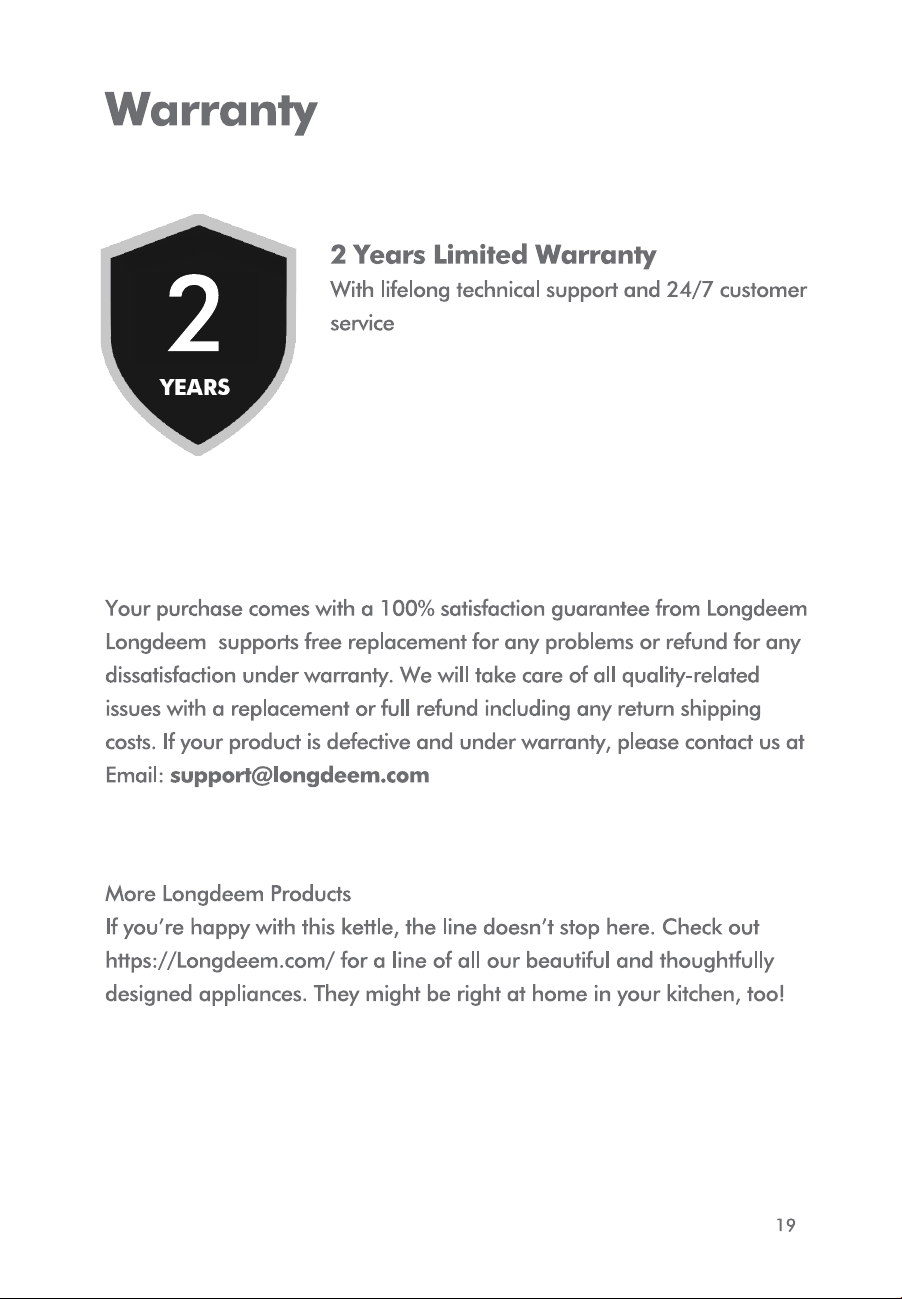 Warranty

2

YEARS

2 Years Limited Warranty

With lifelong technical support and 24/7 customer service

Your purchase comes with a 100% satisfaction guarantee from Longdeem Longdeem supports free replacement for any problems or refund for any dissatisfaction under warranty. We will take care of all quality-related issues with a replacement or full refund including any return shipping costs. If your product is defective and under warranty, please contact us at Email: support@longdeem.com

More Longdeem Products
If you're happy with this kettle, the line doesn't stop here. Check out https://Longdeem.com/ for a line of all our beautiful and thoughtfully designed appliances. They might be right at home in your kitchen, too!

19